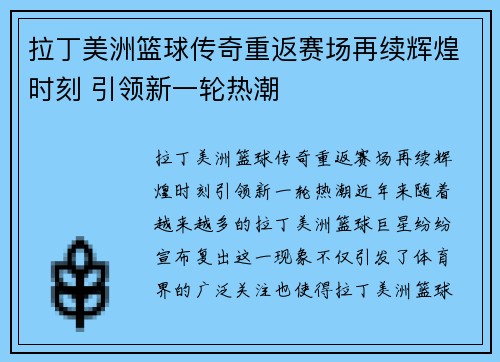 拉丁美洲篮球传奇重返赛场再续辉煌时刻 引领新一轮热潮

拉丁美洲篮球传奇重返赛场再续辉煌时刻引领新一轮热潮近年来随着越来越多的拉丁美洲篮球巨星纷纷宣布复出这一现象不仅引发了体育界的广泛关注也使得拉丁美洲篮球